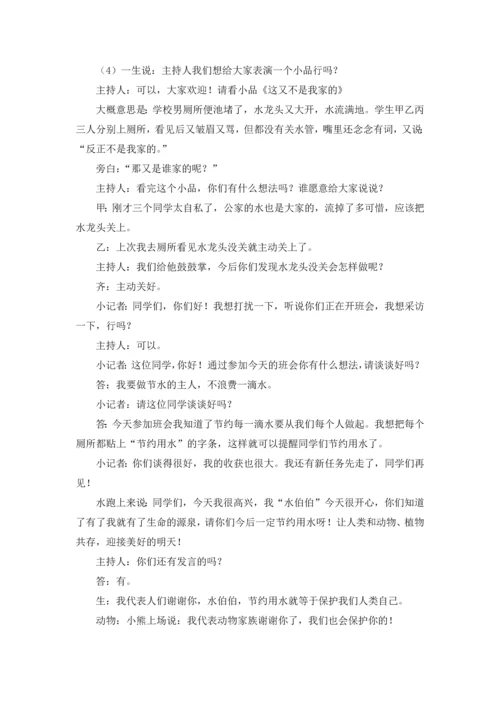 （4）一生说：主持人我们想给大家表演一个小品行吗？

主持人：可以，大家欢迎！请看小品《这又不是我家的》

大概意思是：学校男厕所便池堵了，水龙头又大开，水流满地。学生甲乙丙三人分别上厕所，看见后又皱眉又骂，但都没有关水管，嘴里还念念有词，又说“反正不是我家的。”

旁白：“那又是谁家的呢？”

主持人：看完这个小品，你们有什么想法吗？谁愿意给大家说说？

甲：刚才三个同学太自私了，公家的水也是大家的，流掉了多可惜，应该把水龙头关上。

乙：上次我去厕所看见水龙头没关就主动关上了。

主持人：我们给他鼓鼓掌，今后你们发现水龙头没关会怎样做呢？

齐：主动关好。

小记者：同学们，你们好！我想打扰一下，听说你们正在开班会，我想采访一下，行吗？

主持人：可以。

小记者：这位同学，你好！通过参加今天的班会你有什么想法，请谈谈好吗？

答：我要做节水的主人，不浪费一滴水。

小记者：请这位同学谈谈好吗？

答：今天参加班会我知道了节约每一滴水要从我们每个人做起。我想把每个厕所都贴上“节约用水”的字条，这样就可以提醒同学们节约用水了。

小记者：你们谈得很好，我的收获也很大。我还有新任务先走了，同学们再见！

水跑上来说：同学们，今天我很高兴，我“水伯伯”今天很开心，你们知道了有了我就有了生命的源泉，请你们今后一定节约用水呀！让人类和动物、植物共存，迎接美好的明天！

主持人：你们还有发言的吗？

答：有。

生：我代表人们谢谢你，水伯伯，节约用水就等于保护我们人类自己。

动物：小熊上场说：我代表动物家族谢谢你了，我们也会保护你的！